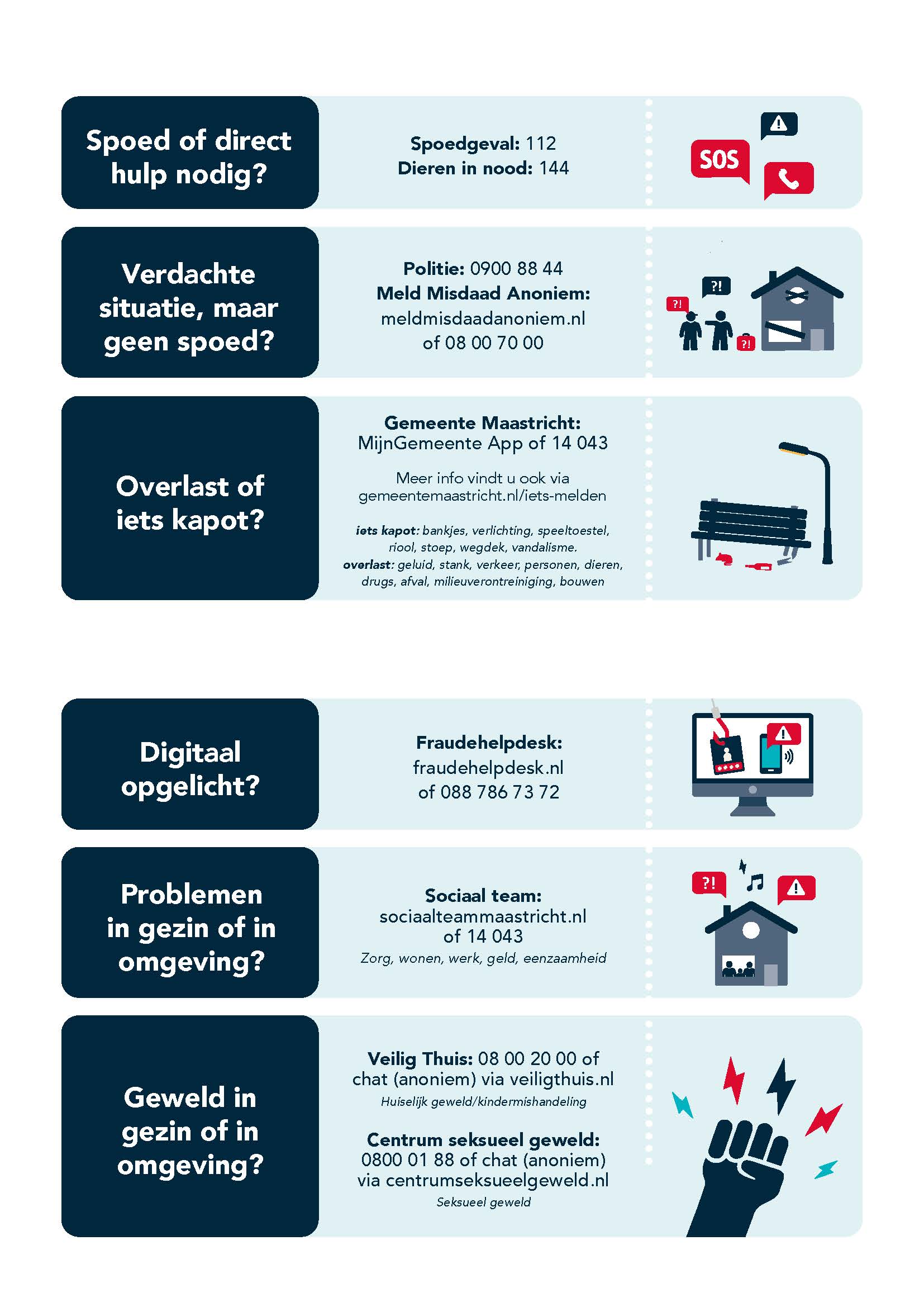 Spoed of direct hulp nodig?

Spoedgeval: 112
Dieren in nood: 144

SOS

Verdachte situatie, maar geen spoed?

Politie: 0900 88 44
Meld Misdaad Anoniem:
meldmisdaadanoniem.nl
of 08 00 70 00

?!

?!

?!

Overlast of iets kapot?

Gemeente Maastricht:
MijnGemeente App of 14 043

Meer info vindt u ook via gemeentemaastricht.nl/iets-melden

iets kapot: bankjes, verlichting, speeltoestel, riool, stoep, wegdek, vandalisme.
overlast: geluid, stank, verkeer, personen, dieren, drugs, afval, milieuverontreiniging, bouwen

Digitaal opgelicht?

Fraudehelpdesk:
fraudehelpdesk.nl
of 088 786 73 72

Problemen in gezin of in omgeving?

Sociaal team:
sociaalteammaastricht.nl
of 14 043
Zorg, wonen, werk, geld, eenzaamheid

?!

Geweld in gezin of in omgeving?

Veilig Thuis: 08 00 20 00 of chat (anoniem) via veiligthuis.nl
Huiselijk geweld/kindermishandeling

Centrum seksueel geweld:
0800 01 88 of chat (anoniem) via centrumseksueelgeweld.nl
Seksueel geweld